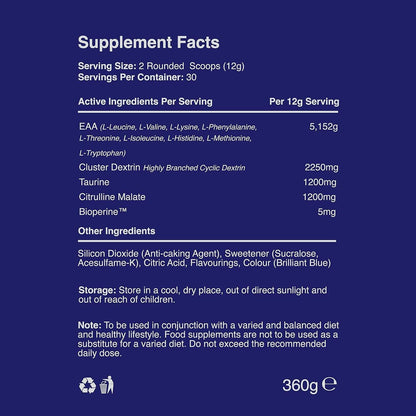 Supplement Facts

Serving Size: 2 Rounded Scoops (12g)
Servings Per Container: 30

| Active Ingredients Per Serving | Per 12g Serving |
|---|---|
| EAA (L-Leucine, L-Valine, L-Lysine, L-Phenylalanine, L-Threonine, L-Isoleucine, L-Histidine, L-Methionine, L-Tryptophan) | 5,152g |
| Cluster Dextrin Highly Branched Cyclic Dextrin | 2250mg |
| Taurine | 1200mg |
| Citrulline Malate | 1200mg |
| Bioperine™ | 5mg |

Other Ingredients

Silicon Dioxide (Anti-caking Agent), Sweetener (Sucralose, Acesulfame-K), Citric Acid, Flavourings, Colour (Brilliant Blue)

Storage: Store in a cool, dry place, out of direct sunlight and out of reach of children.

Note: To be used in conjunction with a varied and balanced diet and healthy lifestyle. Food supplements are not to be used as a substitute for a varied diet. Do not exceed the recommended daily dose.

360g ℮